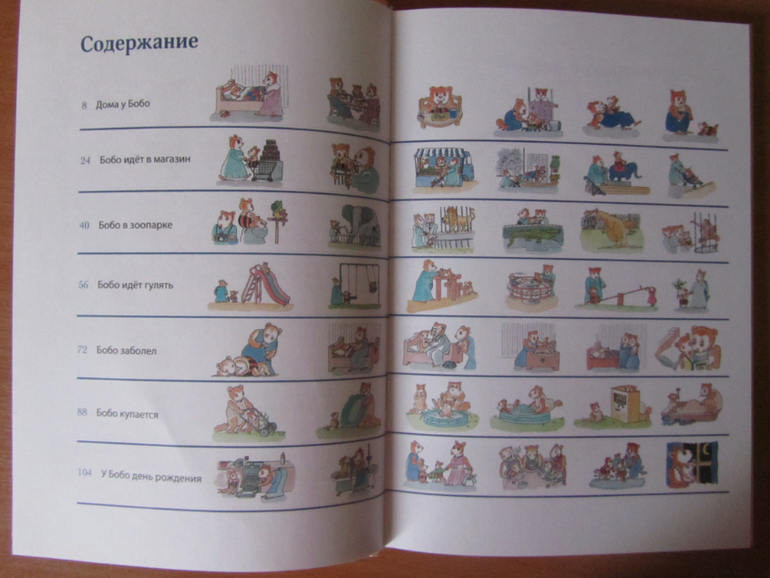 Содержание

8 Дома у Бобо

24 Бобо идёт в магазин

40 Бобо в зоопарке

56 Бобо идёт гулять

72 Бобо заболел

88 Бобо купается

104 У Бобо день рождения